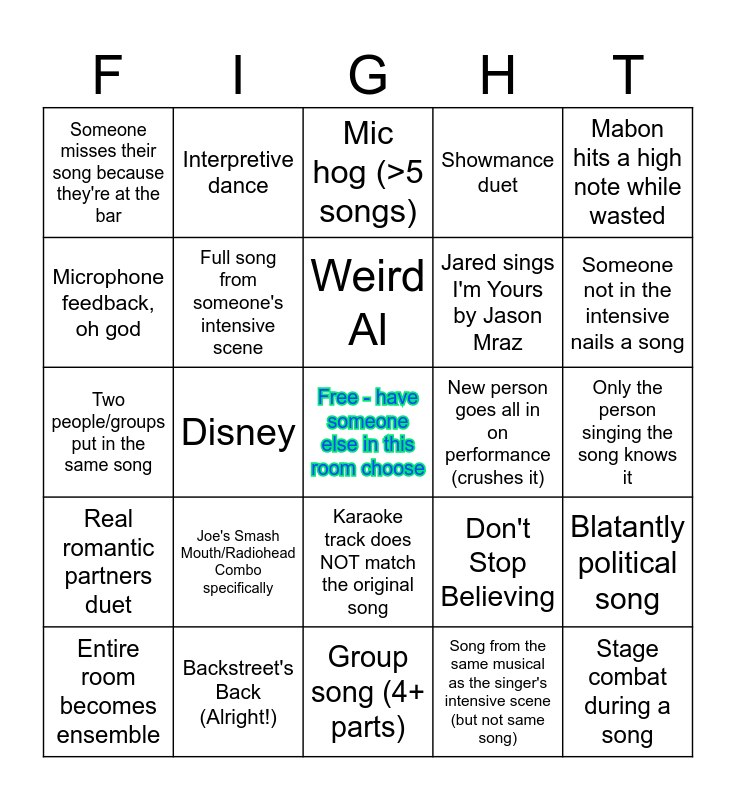 | F | I | G | H | T |
|---|---|---|---|---|
| Someone misses their song because they're at the bar | Interpretive dance | Mic hog (>5 songs) | Showmance duet | Mabon hits a high note while wasted |
| Microphone feedback, oh god | Full song from someone's intensive scene | Weird Al | Jared sings I'm Yours by Jason Mraz | Someone not in the intensive nails a song |
| Two people/groups put in the same song | Disney | Free - have someone else in this room choose | New person goes all in on performance (crushes it) | Only the person singing the song knows it |
| Real romantic partners duet | Joe's Smash Mouth/Radiohead Combo specifically | Karaoke track does NOT match the original song | Don't Stop Believing | Blatantly political song |
| Entire room becomes ensemble | Backstreet's Back (Alright!) | Group song (4+ parts) | Song from the same musical as the singer's intensive scene (but not same song) | Stage combat during a song |